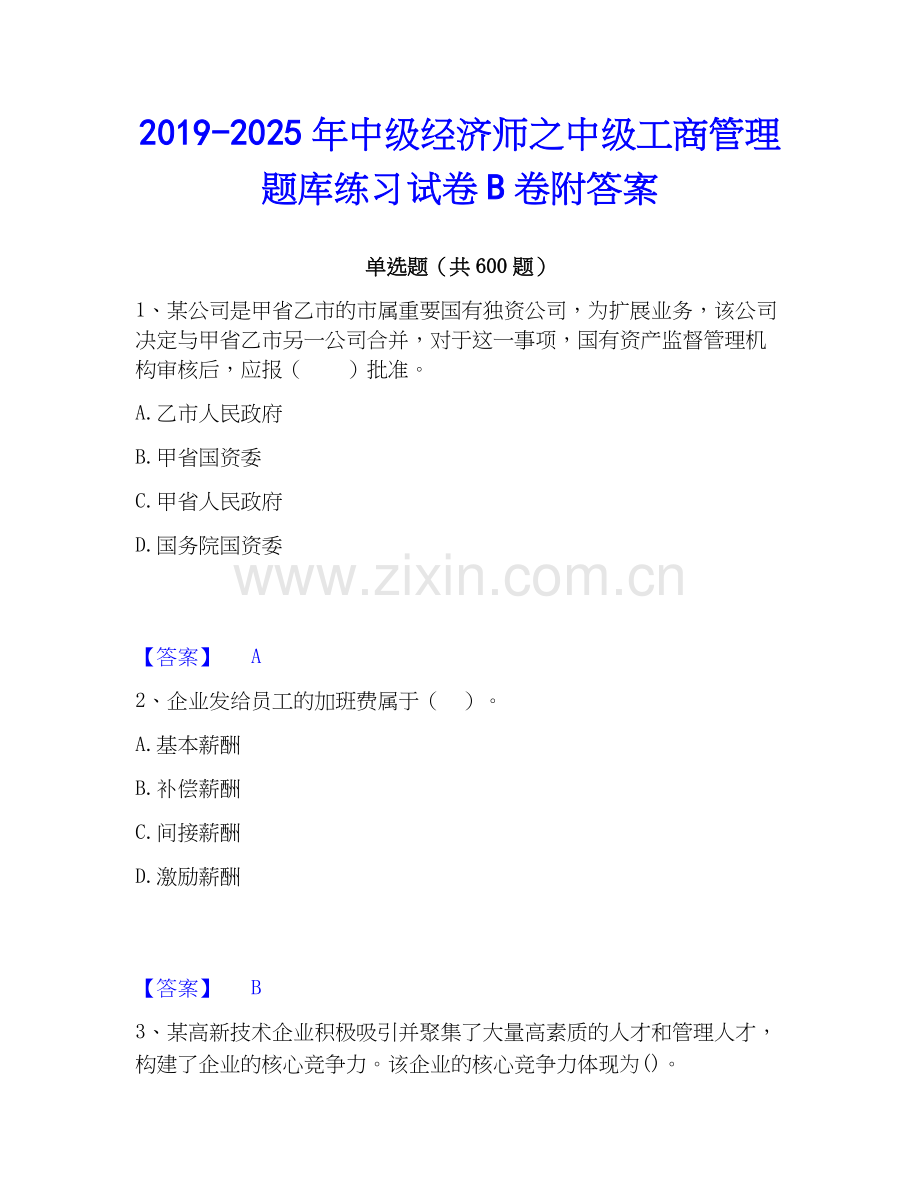 2019-2025年中级经济师之中级工商管理题库练习试卷B卷附答案

单选题（共600题）

1、某公司是甲省乙市的市属重要国有独资公司，为扩展业务，该公司决定与甲省乙市另一公司合并，对于这一事项，国有资产监督管理机构审核后，应报（ ）批准。

A.乙市人民政府

B.甲省国资委

C.甲省人民政府

D.国务院国资委

【答案】 A

2、企业发给员工的加班费属于（ ）。

A.基本薪酬

B.补偿薪酬

C.间接薪酬

D.激励薪酬

【答案】 B

3、某高新技术企业积极吸引并聚集了大量高素质的人才和管理人才，构建了企业的核心竞争力。该企业的核心竞争力体现为()。

www.zixin.com.cn